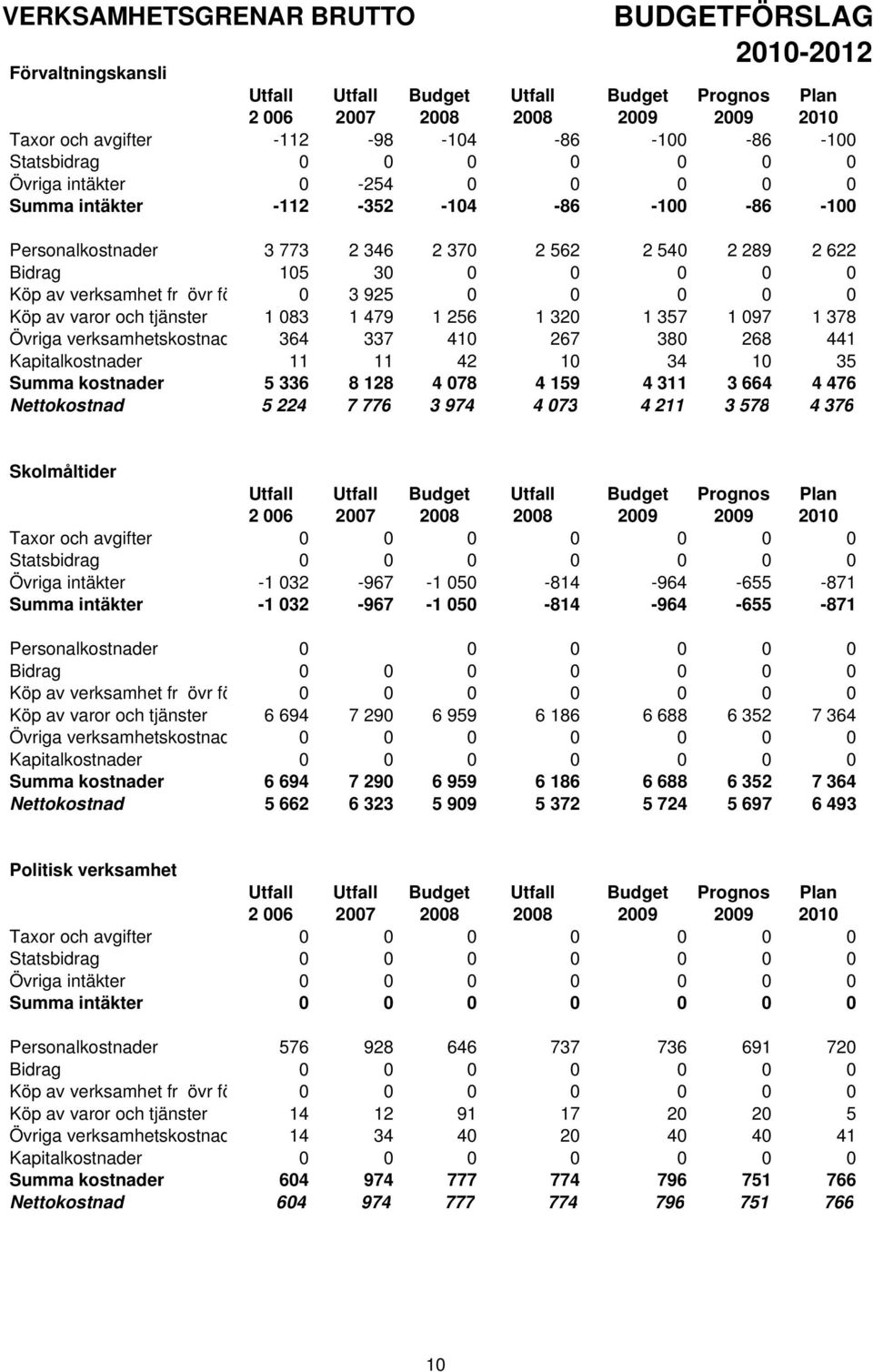 VERKSAMHETSGRENAR BRUTTO

BUDGETFÖRSLAG 2010-2012

Förvaltningskansli

| | Utfall 2 006 | Utfall 2007 | Budget 2008 | Utfall 2008 | Budget 2009 | Prognos 2009 | Plan 2010 |
|---|---|---|---|---|---|---|---|
| Taxor och avgifter | -112 | -98 | -104 | -86 | -100 | -86 | -100 |
| Statsbidrag | 0 | 0 | 0 | 0 | 0 | 0 | 0 |
| Övriga intäkter | 0 | -254 | 0 | 0 | 0 | 0 | 0 |
| Summa intäkter | -112 | -352 | -104 | -86 | -100 | -86 | -100 |
| Personalkostnader | 3 773 | 2 346 | 2 370 | 2 562 | 2 540 | 2 289 | 2 622 |
| Bidrag | 105 | 30 | 0 | 0 | 0 | 0 | 0 |
| Köp av verksamhet fr övr fö | 0 | 3 925 | 0 | 0 | 0 | 0 | 0 |
| Köp av varor och tjänster | 1 083 | 1 479 | 1 256 | 1 320 | 1 357 | 1 097 | 1 378 |
| Övriga verksamhetskostnad | 364 | 337 | 410 | 267 | 380 | 268 | 441 |
| Kapitalkostnader | 11 | 11 | 42 | 10 | 34 | 10 | 35 |
| Summa kostnader | 5 336 | 8 128 | 4 078 | 4 159 | 4 311 | 3 664 | 4 476 |
| Nettokostnad | 5 224 | 7 776 | 3 974 | 4 073 | 4 211 | 3 578 | 4 376 |

Skolmåltider

| | Utfall 2 006 | Utfall 2007 | Budget 2008 | Utfall 2008 | Budget 2009 | Prognos 2009 | Plan 2010 |
|---|---|---|---|---|---|---|---|
| Taxor och avgifter | 0 | 0 | 0 | 0 | 0 | 0 | 0 |
| Statsbidrag | 0 | 0 | 0 | 0 | 0 | 0 | 0 |
| Övriga intäkter | -1 032 | -967 | -1 050 | -814 | -964 | -655 | -871 |
| Summa intäkter | -1 032 | -967 | -1 050 | -814 | -964 | -655 | -871 |
| Personalkostnader | 0 | | 0 | 0 | 0 | 0 | 0 |
| Bidrag | 0 | 0 | 0 | 0 | 0 | 0 | 0 |
| Köp av verksamhet fr övr fö | 0 | 0 | 0 | 0 | 0 | 0 | 0 |
| Köp av varor och tjänster | 6 694 | 7 290 | 6 959 | 6 186 | 6 688 | 6 352 | 7 364 |
| Övriga verksamhetskostnad | 0 | 0 | 0 | 0 | 0 | 0 | 0 |
| Kapitalkostnader | 0 | 0 | 0 | 0 | 0 | 0 | 0 |
| Summa kostnader | 6 694 | 7 290 | 6 959 | 6 186 | 6 688 | 6 352 | 7 364 |
| Nettokostnad | 5 662 | 6 323 | 5 909 | 5 372 | 5 724 | 5 697 | 6 493 |

Politisk verksamhet

| | Utfall 2 006 | Utfall 2007 | Budget 2008 | Utfall 2008 | Budget 2009 | Prognos 2009 | Plan 2010 |
|---|---|---|---|---|---|---|---|
| Taxor och avgifter | 0 | 0 | 0 | 0 | 0 | 0 | 0 |
| Statsbidrag | 0 | 0 | 0 | 0 | 0 | 0 | 0 |
| Övriga intäkter | 0 | 0 | 0 | 0 | 0 | 0 | 0 |
| Summa intäkter | 0 | 0 | 0 | 0 | 0 | 0 | 0 |
| Personalkostnader | 576 | 928 | 646 | 737 | 736 | 691 | 720 |
| Bidrag | 0 | 0 | 0 | 0 | 0 | 0 | 0 |
| Köp av verksamhet fr övr fö | 0 | 0 | 0 | 0 | 0 | 0 | 0 |
| Köp av varor och tjänster | 14 | 12 | 91 | 17 | 20 | 20 | 5 |
| Övriga verksamhetskostnad | 14 | 34 | 40 | 20 | 40 | 40 | 41 |
| Kapitalkostnader | 0 | 0 | 0 | 0 | 0 | 0 | 0 |
| Summa kostnader | 604 | 974 | 777 | 774 | 796 | 751 | 766 |
| Nettokostnad | 604 | 974 | 777 | 774 | 796 | 751 | 766 |

10